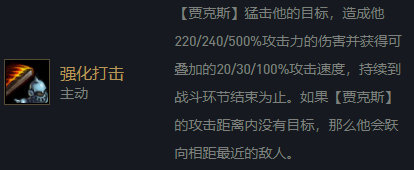 强化打击
主动

【贾克斯】猛击他的目标，造成他220/240/500%攻击力的伤害并获得可叠加的20/30/100%攻击速度，持续到战斗环节结束为止。如果【贾克斯】的攻击距离内没有目标，那么他会跃向相距最近的敌人。